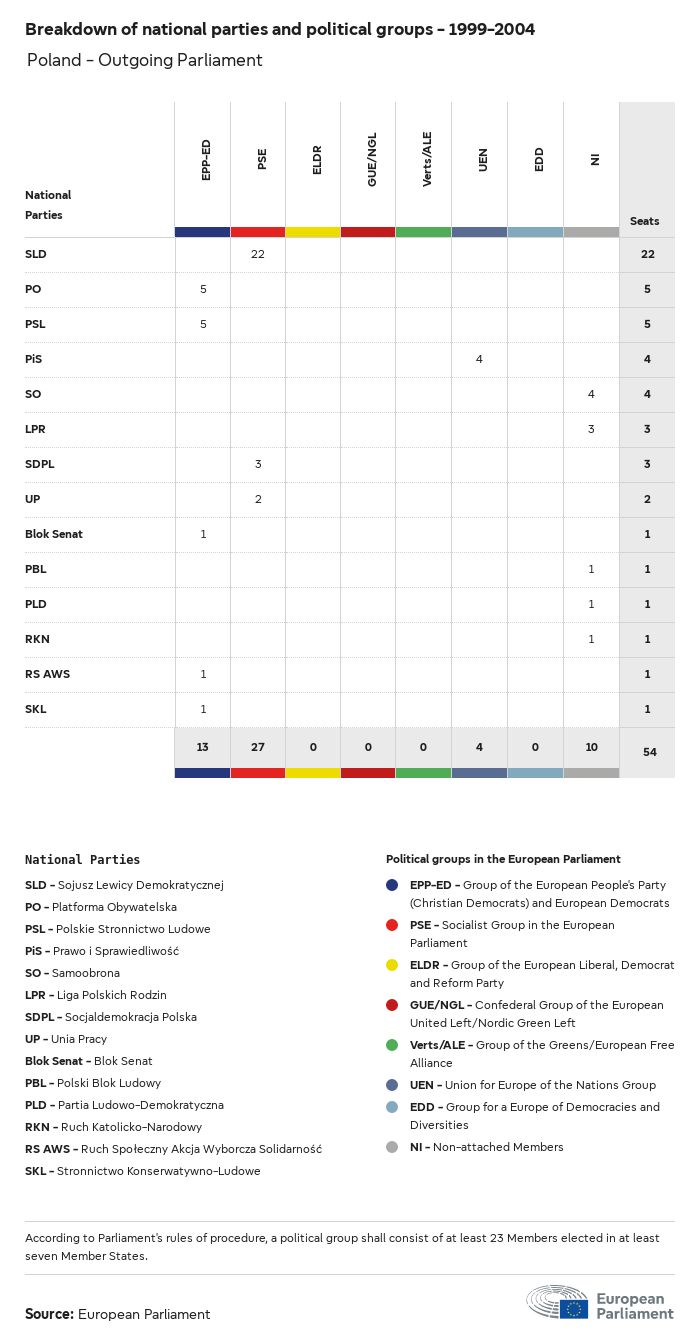 Breakdown of national parties and political groups - 1999-2004

Poland - Outgoing Parliament

| National Parties | EPP-ED | PSE | ELDR | GUE/NGL | Verts/ALE | UEN | EDD | NI | Seats |
|---|---|---|---|---|---|---|---|---|---|
| SLD | | 22 | | | | | | | 22 |
| PO | 5 | | | | | | | | 5 |
| PSL | 5 | | | | | | | | 5 |
| PiS | | | | | | 4 | | | 4 |
| SO | | | | | | | | 4 | 4 |
| LPR | | | | | | | | 3 | 3 |
| SDPL | | 3 | | | | | | | 3 |
| UP | | 2 | | | | | | | 2 |
| Blok Senat | 1 | | | | | | | | 1 |
| PBL | | | | | | | | 1 | 1 |
| PLD | | | | | | | | 1 | 1 |
| RKN | | | | | | | | 1 | 1 |
| RS AWS | 1 | | | | | | | | 1 |
| SKL | 1 | | | | | | | | 1 |
| | 13 | 27 | 0 | 0 | 0 | 4 | 0 | 10 | 54 |

National Parties
SLD - Sojusz Lewicy Demokratycznej
PO - Platforma Obywatelska
PSL - Polskie Stronnictwo Ludowe
PiS - Prawo i Sprawiedliwość
SO - Samoobrona
LPR - Liga Polskich Rodzin
SDPL - Socjaldemokracja Polska
UP - Unia Pracy
Blok Senat - Blok Senat
PBL - Polski Blok Ludowy
PLD - Partia Ludowo-Demokratyczna
RKN - Ruch Katolicko-Narodowy
RS AWS - Ruch Społeczny Akcja Wyborcza Solidarność
SKL - Stronnictwo Konserwatywno-Ludowe

Political groups in the European Parliament
EPP-ED - Group of the European People's Party (Christian Democrats) and European Democrats
PSE - Socialist Group in the European Parliament
ELDR - Group of the European Liberal, Democrat and Reform Party
GUE/NGL - Confederal Group of the European United Left/Nordic Green Left
Verts/ALE - Group of the Greens/European Free Alliance
UEN - Union for Europe of the Nations Group
EDD - Group for a Europe of Democracies and Diversities
NI - Non-attached Members

According to Parliament's rules of procedure, a political group shall consist of at least 23 Members elected in at least seven Member States.

Source: European Parliament

European Parliament